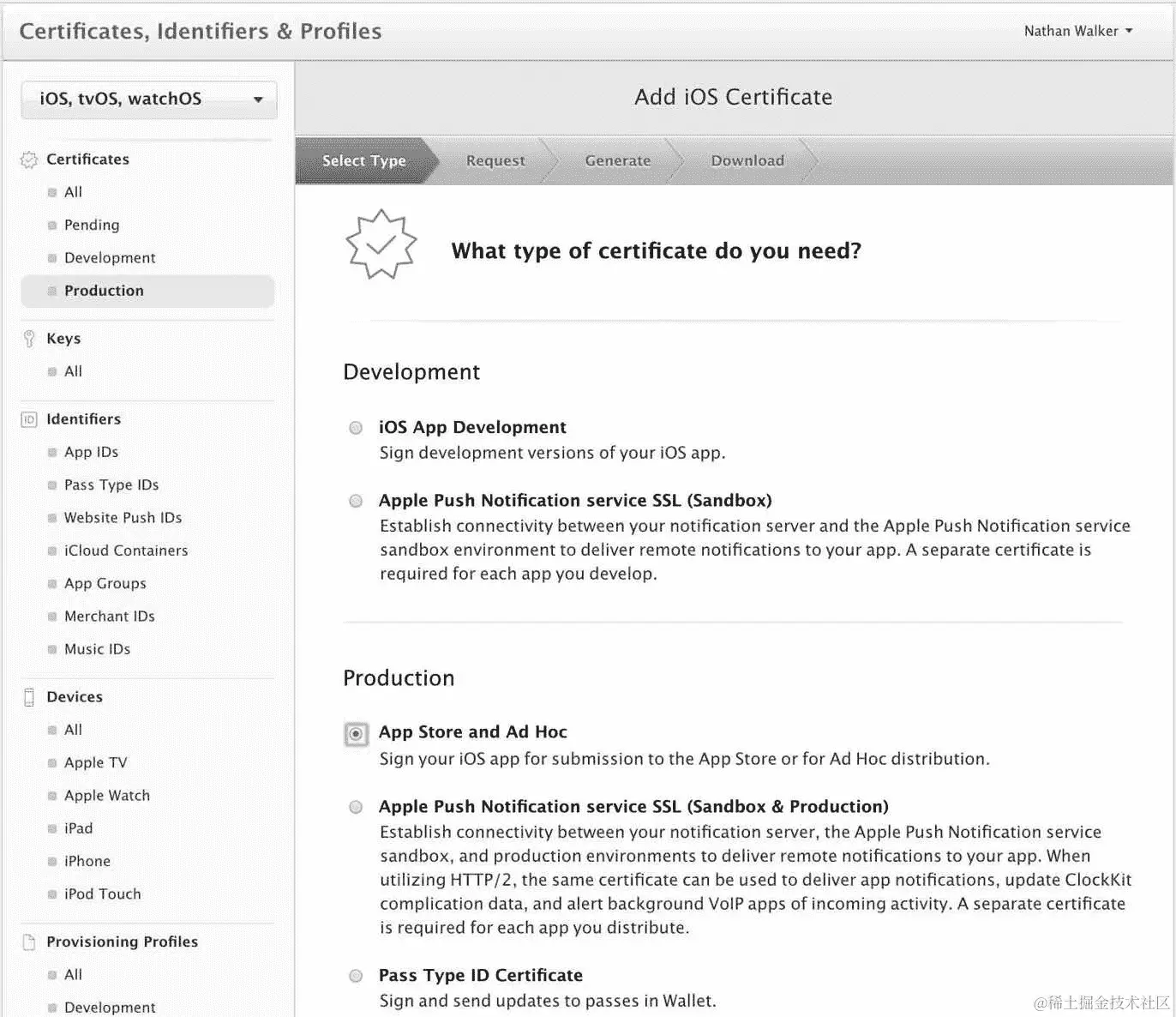 Certificates, Identifiers & Profiles

Nathan Walker

iOS, tvOS, watchOS

Certificates
All
Pending
Development
Production

Keys
All

Identifiers
App IDs
Pass Type IDs
Website Push IDs
iCloud Containers
App Groups
Merchant IDs
Music IDs

Devices
All
Apple TV
Apple Watch
iPad
iPhone
iPod Touch

Provisioning Profiles
All
Development

Add iOS Certificate

Select Type
Request
Generate
Download

What type of certificate do you need?

Development

iOS App Development
Sign development versions of your iOS app.

Apple Push Notification service SSL (Sandbox)
Establish connectivity between your notification server and the Apple Push Notification service sandbox environment to deliver remote notifications to your app. A separate certificate is required for each app you develop.

Production

App Store and Ad Hoc
Sign your iOS app for submission to the App Store or for Ad Hoc distribution.

Apple Push Notification service SSL (Sandbox & Production)
Establish connectivity between your notification server, the Apple Push Notification service sandbox, and production environments to deliver remote notifications to your app. When utilizing HTTP/2, the same certificate can be used to deliver app notifications, update ClockKit complication data, and alert background VoIP apps of incoming activity. A separate certificate is required for each app you distribute.

Pass Type ID Certificate
Sign and send updates to passes in Wallet.

@稀土掘金技术社区